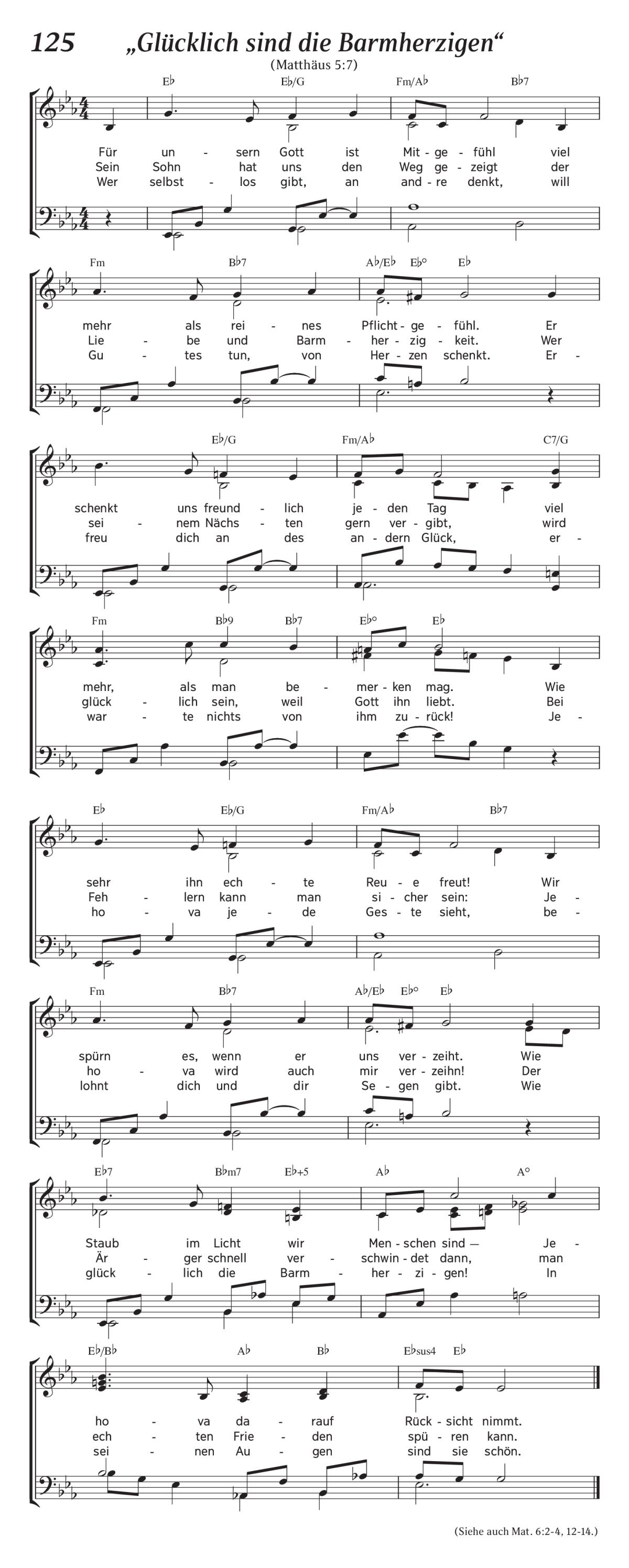 125 „Glücklich sind die Barmherzigen“

(Matthäus 5:7)

E♭ E♭/G Fm/A♭ B♭7

Für un - sern Gott ist Mit - ge - fühl viel
Sein Sohn hat uns den Weg ge - zeigt der
Wer selbst - los gibt, an and - re denkt, will

Fm B♭7 A♭/E♭ E♭° E♭

mehr als rei - nes Pflicht - ge - fühl. Er
Lie - be und Barm - her - zig - keit. Wer
Gu - tes tun, von Her - zen schenkt. Er -

E♭/G Fm/A♭ C7/G

schenkt uns freund - lich je - den Tag viel
sei - nem Nächs - ten gern ver - gibt, wird
freu dich an des an - dern Glück, er -

Fm B♭9 B♭7 E♭° E♭

mehr, als man be - mer - ken mag. Wie
glück - lich sein, weil Gott ihn liebt. Bei
war - te nichts von ihm zu - rück! Je -

E♭ E♭/G Fm/A♭ B♭7

sehr ihn ech - te Reu - e freut! Wir
Feh - lern kann man si - cher sein: Je -
ho - va je - de Ges - te sieht, be -

Fm B♭7 A♭/E♭ E♭° E♭

spürn es, wenn er uns ver - zeiht. Wie
ho - va wird auch mir ver - zeihn! Der
lohnt dich und dir Se - gen gibt. Wie

E♭7 B♭m7 E♭+5 A♭ A°

Staub im Licht wir Men - schen sind — Je -
Är - ger schnell ver - schwin - det dann, man
glück - lich die Barm - her - zi - gen! In

E♭/B♭ A♭ B♭ E♭sus4 E♭

ho - va da - rauf Rück - sicht nimmt.
ech - ten Frie - den spü - ren kann.
sei - nen Au - gen sind sie schön.

(Siehe auch Mat. 6:2-4, 12-14.)